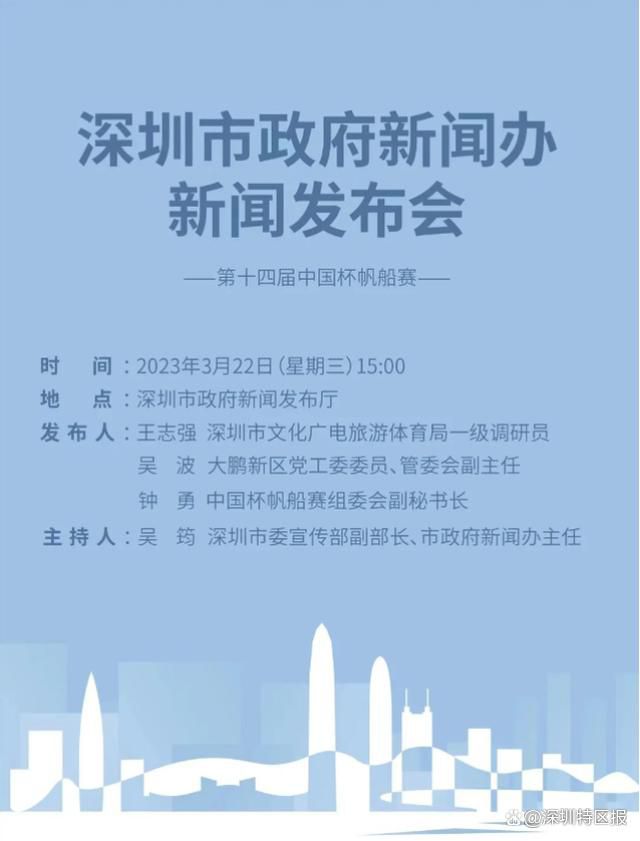 深圳市政府新闻办
新闻发布会

——第十四届中国杯帆船赛——

时　间：2023年3月22日（星期三）15:00
地　点：深圳市政府新闻发布厅
发布人：王志强　深圳市文化广电旅游体育局一级调研员
吴　波　大鹏新区党工委委员、管委会副主任
钟　勇　中国杯帆船赛组委会副秘书长
主持人：吴　筠　深圳市委宣传部副部长、市政府新闻办主任

@深圳特区报